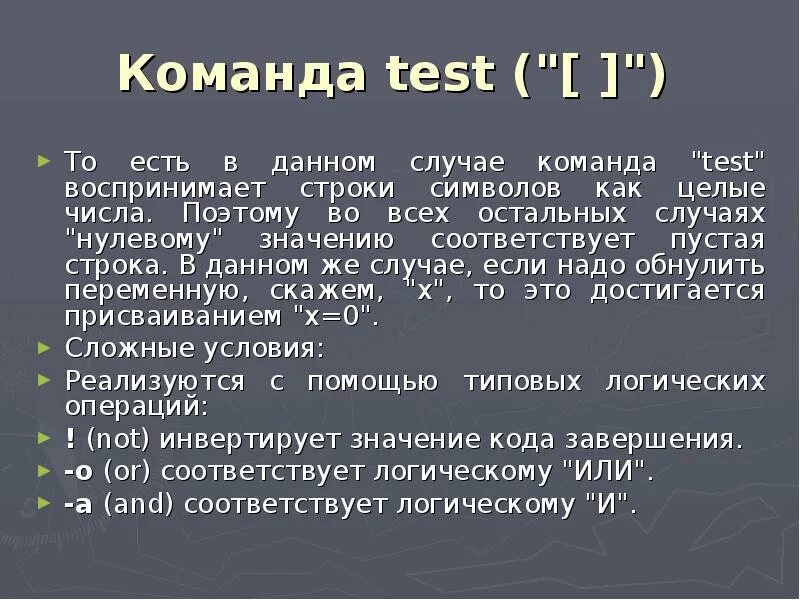 Команда test ("[ ]")

То есть в данном случае команда "test" воспринимает строки символов как целые числа. Поэтому во всех остальных случаях "нулевому" значению соответствует пустая строка. В данном же случае, если надо обнулить переменную, скажем, "x", то это достигается присваиванием "x=0".

Сложные условия:

Реализуются с помощью типовых логических операций:

! (not) инвертирует значение кода завершения.

-o (or) соответствует логическому "ИЛИ".

-a (and) соответствует логическому "И".